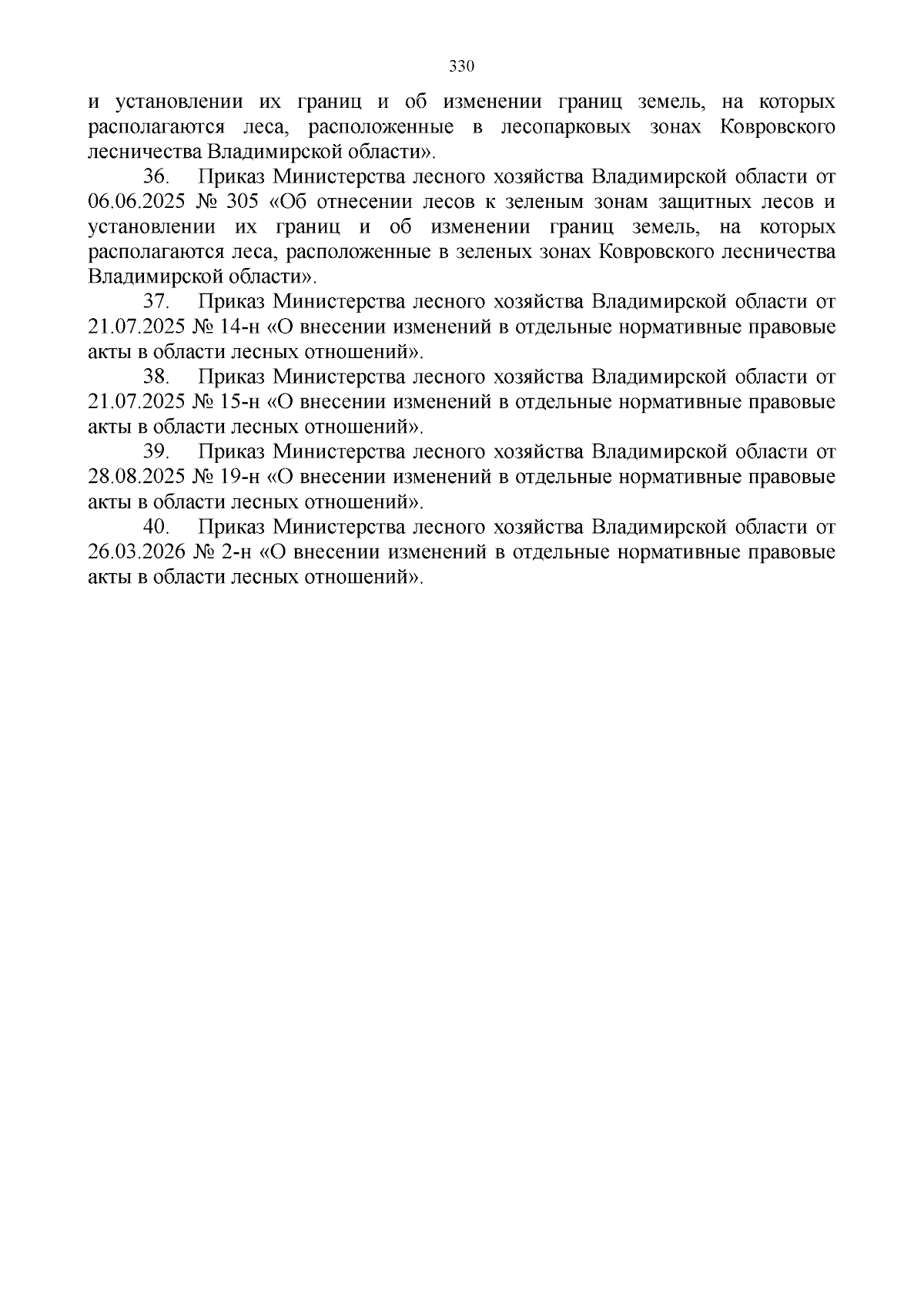 330

и установлении их границ и об изменении границ земель, на которых располагаются леса, расположенные в лесопарковых зонах Ковровского лесничества Владимирской области».

36. Приказ Министерства лесного хозяйства Владимирской области от 06.06.2025 № 305 «Об отнесении лесов к зеленым зонам защитных лесов и установлении их границ и об изменении границ земель, на которых располагаются леса, расположенные в зеленых зонах Ковровского лесничества Владимирской области».

37. Приказ Министерства лесного хозяйства Владимирской области от 21.07.2025 № 14-н «О внесении изменений в отдельные нормативные правовые акты в области лесных отношений».

38. Приказ Министерства лесного хозяйства Владимирской области от 21.07.2025 № 15-н «О внесении изменений в отдельные нормативные правовые акты в области лесных отношений».

39. Приказ Министерства лесного хозяйства Владимирской области от 28.08.2025 № 19-н «О внесении изменений в отдельные нормативные правовые акты в области лесных отношений».

40. Приказ Министерства лесного хозяйства Владимирской области от 26.03.2026 № 2-н «О внесении изменений в отдельные нормативные правовые акты в области лесных отношений».